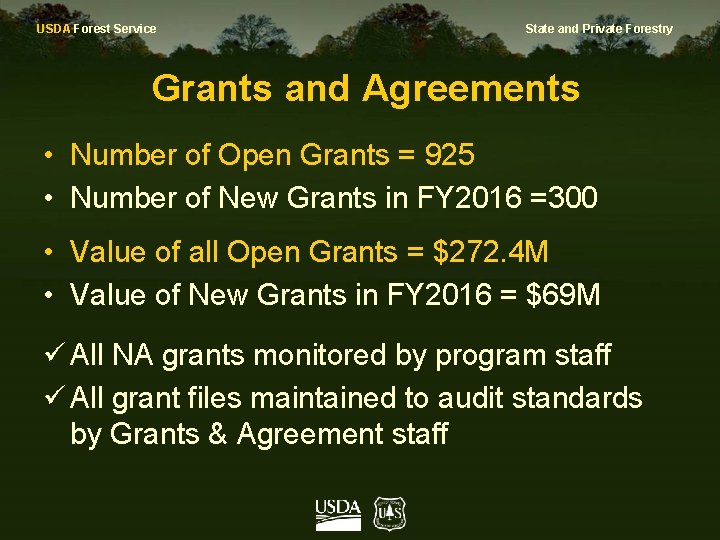 USDA Forest Service

State and Private Forestry

Grants and Agreements

• Number of Open Grants = 925
• Number of New Grants in FY2016 =300

• Value of all Open Grants = $272.4M
• Value of New Grants in FY2016 = $69M

✓ All NA grants monitored by program staff
✓ All grant files maintained to audit standards by Grants & Agreement staff

USDA